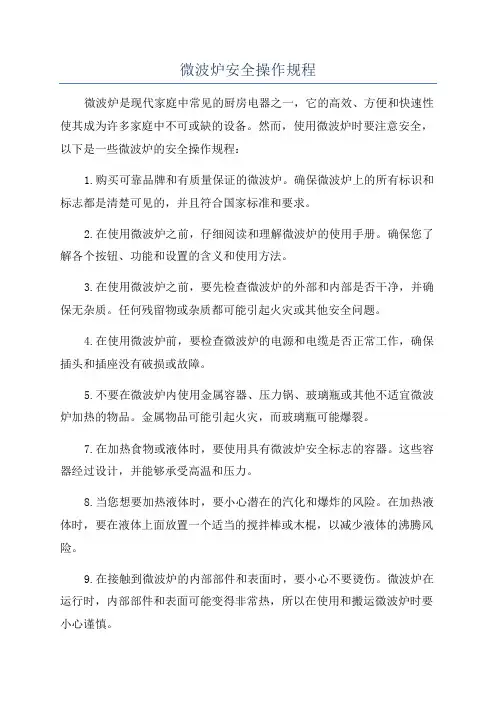 微波炉安全操作规程

微波炉是现代家庭中常见的厨房电器之一，它的高效、方便和快速性使其成为许多家庭中不可或缺的设备。然而，使用微波炉时要注意安全，以下是一些微波炉的安全操作规程：

1.购买可靠品牌和有质量保证的微波炉。确保微波炉上的所有标识和标志都是清楚可见的，并且符合国家标准和要求。

2.在使用微波炉之前，仔细阅读和理解微波炉的使用手册。确保您了解各个按钮、功能和设置的含义和使用方法。

3.在使用微波炉之前，要先检查微波炉的外部和内部是否干净，并确保无杂质。任何残留物或杂质都可能引起火灾或其他安全问题。

4.在使用微波炉前，要检查微波炉的电源和电缆是否正常工作，确保插头和插座没有破损或故障。

5.不要在微波炉内使用金属容器、压力锅、玻璃瓶或其他不适宜微波炉加热的物品。金属物品可能引起火灾，而玻璃瓶可能爆裂。

7.在加热食物或液体时，要使用具有微波炉安全标志的容器。这些容器经过设计，并能够承受高温和压力。

8.当您想要加热液体时，要小心潜在的汽化和爆炸的风险。在加热液体时，要在液体上面放置一个适当的搅拌棒或木棍，以减少液体的沸腾风险。

9.在接触到微波炉的内部部件和表面时，要小心不要烫伤。微波炉在运行时，内部部件和表面可能变得非常热，所以在使用和搬运微波炉时要小心谨慎。